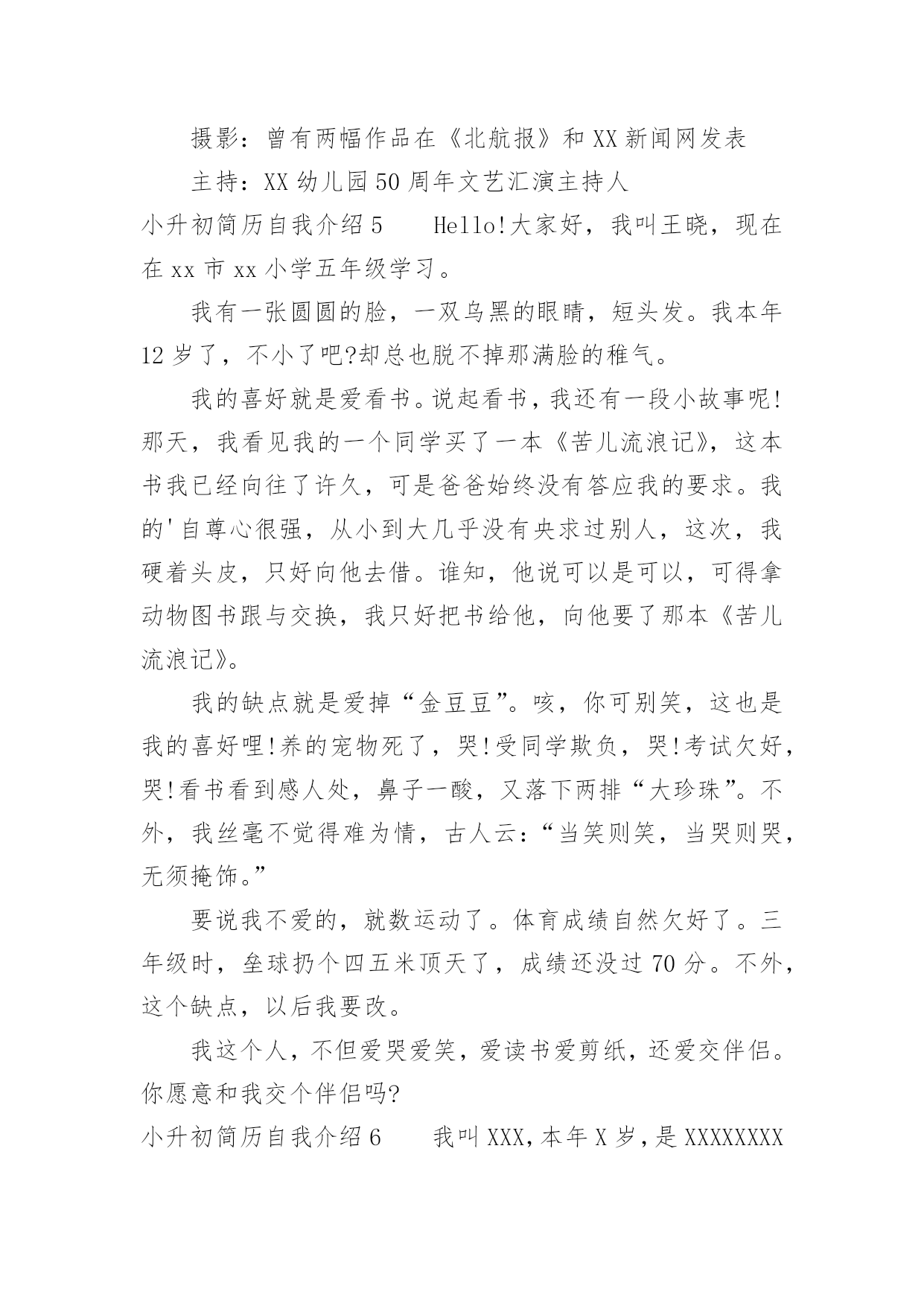 摄影：曾有两幅作品在《北航报》和XX新闻网发表

主持：XX幼儿园50周年文艺汇演主持人

小升初简历自我介绍5　　Hello!大家好，我叫王晓，现在在xx市xx小学五年级学习。

我有一张圆圆的脸，一双乌黑的眼睛，短头发。我本年12岁了，不小了吧?却总也脱不掉那满脸的稚气。

我的喜好就是爱看书。说起看书，我还有一段小故事呢!那天，我看见我的一个同学买了一本《苦儿流浪记》，这本书我已经向往了许久，可是爸爸始终没有答应我的要求。我的'自尊心很强，从小到大几乎没有央求过别人，这次，我硬着头皮，只好向他去借。谁知，他说可以是可以，可得拿动物图书跟与交换，我只好把书给他，向他要了那本《苦儿流浪记》。

我的缺点就是爱掉“金豆豆”。咳，你可别笑，这也是我的喜好哩!养的宠物死了，哭!受同学欺负，哭!考试欠好，哭!看书看到感人处，鼻子一酸，又落下两排“大珍珠”。不外，我丝毫不觉得难为情，古人云：“当笑则笑，当哭则哭，无须掩饰。”

要说我不爱的，就数运动了。体育成绩自然欠好了。三年级时，垒球扔个四五米顶天了，成绩还没过70分。不外，这个缺点，以后我要改。

我这个人，不但爱哭爱笑，爱读书爱剪纸，还爱交伴侣。你愿意和我交个伴侣吗?

小升初简历自我介绍6　　我叫XXX，本年X岁，是XXXXXXXX